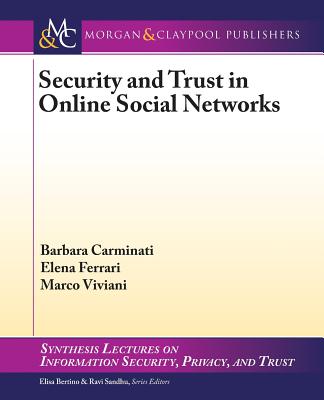 M&C MORGAN & CLAYPOOL PUBLISHERS

Security and Trust in Online Social Networks

Barbara Carminati
Elena Ferrari
Marco Viviani

SYNTHESIS LECTURES ON INFORMATION SECURITY, PRIVACY, AND TRUST

Elisa Bertino & Ravi Sandhu, Series Editors